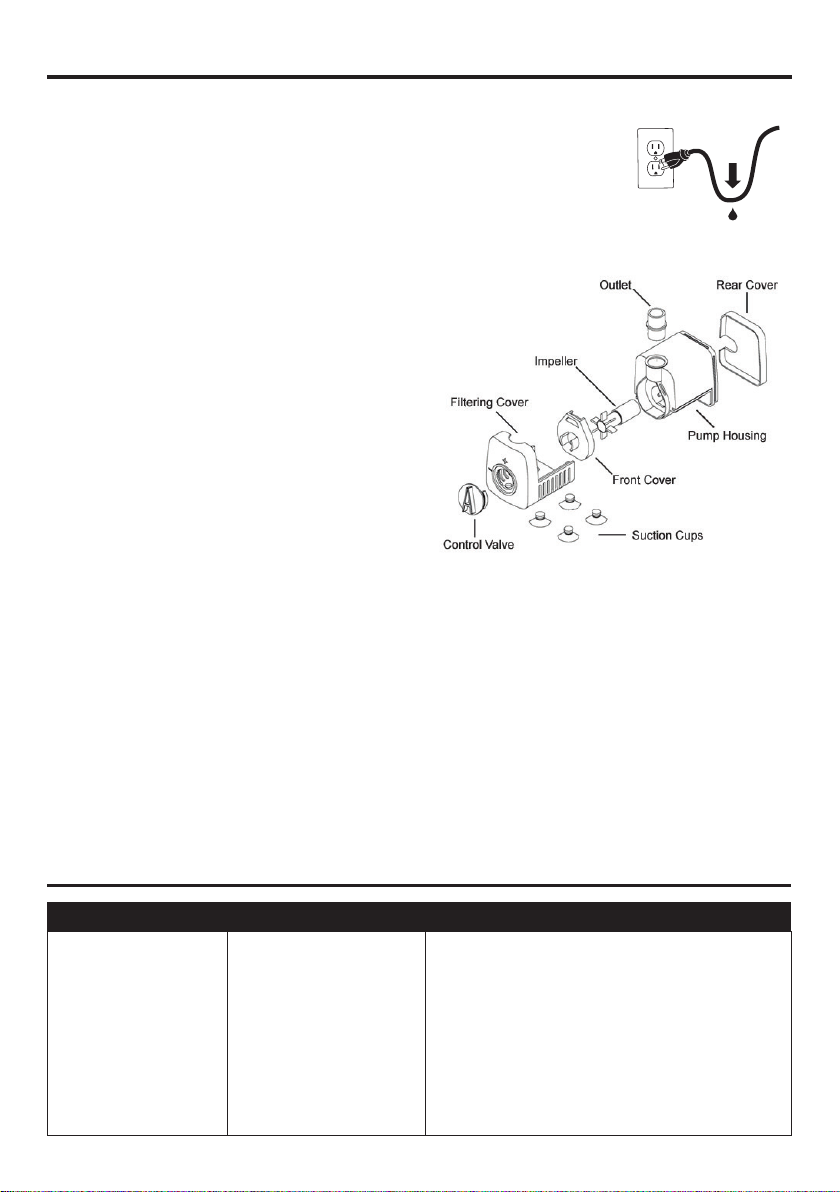 Outlet

Rear Cover

Impeller

Filtering Cover

Pump Housing

Front Cover

Control Valve

Suction Cups